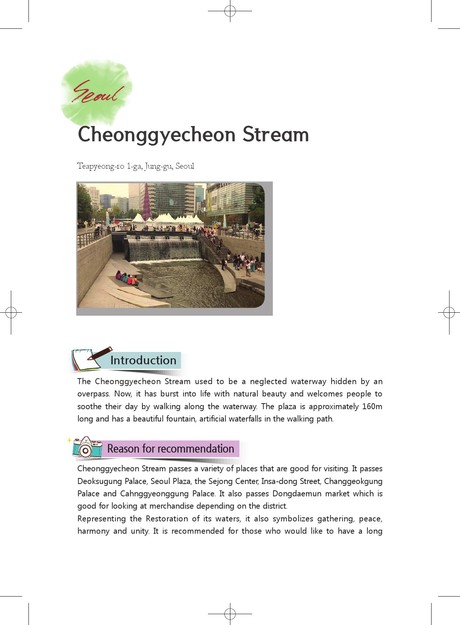 Seoul

Cheonggyecheon Stream

Teapyeong-ro 1-ga, Jung-gu, Seoul

Introduction

The Cheonggyecheon Stream used to be a neglected waterway hidden by an overpass. Now, it has burst into life with natural beauty and welcomes people to soothe their day by walking along the waterway. The plaza is approximately 160m long and has a beautiful fountain, artificial waterfalls in the walking path.

Reason for recommendation

Cheonggyecheon Stream passes a variety of places that are good for visiting. It passes Deoksugung Palace, Seoul Plaza, the Sejong Center, Insa-dong Street, Changgeokgung Palace and Cahnggyeonggung Palace. It also passes Dongdaemun market which is good for looking at merchandise depending on the district.
Representing the Restoration of its waters, it also symbolizes gathering, peace, harmony and unity. It is recommended for those who would like to have a long